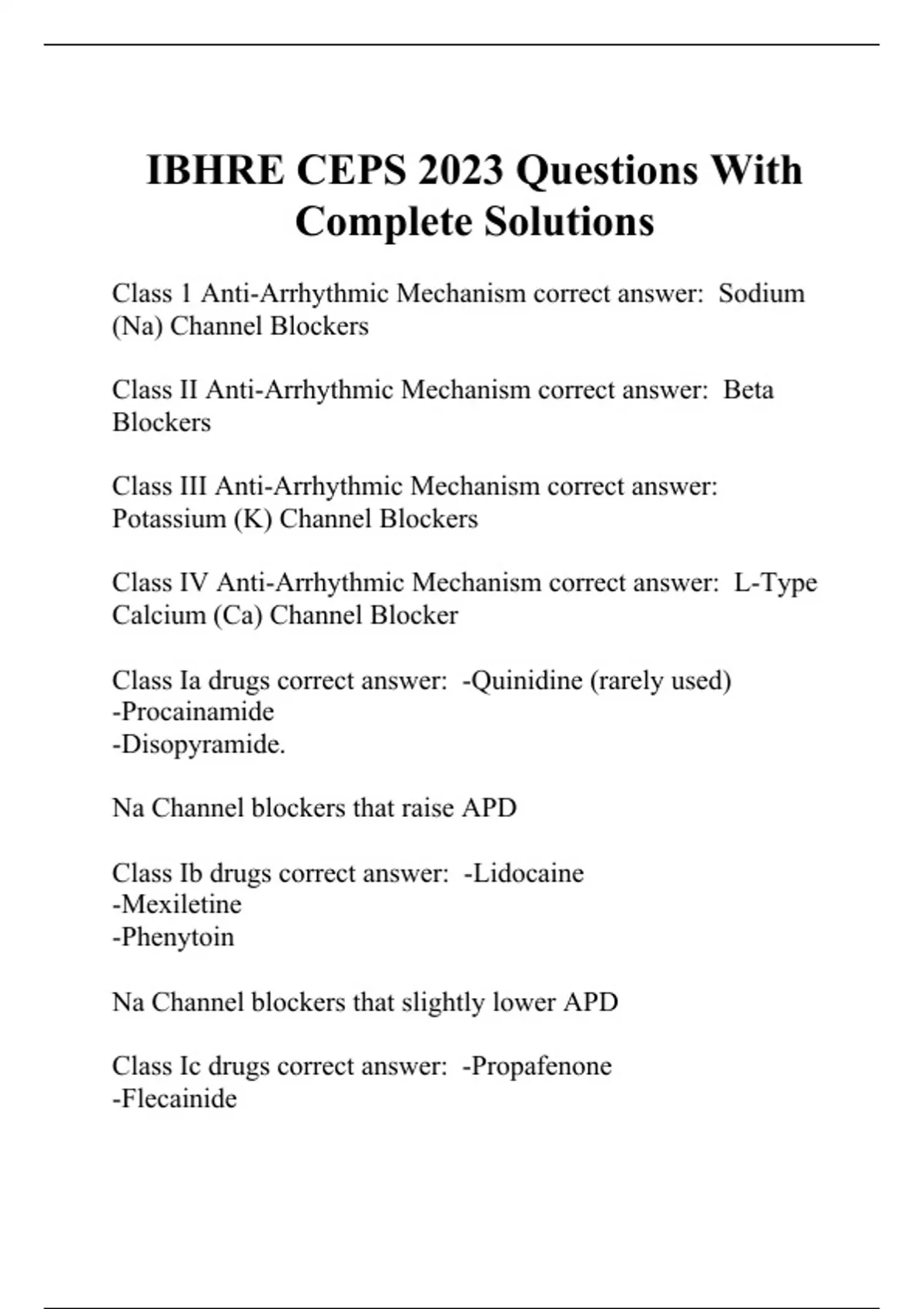 IBHRE CEPS 2023 Questions With Complete Solutions

Class 1 Anti-Arrhythmic Mechanism correct answer: Sodium (Na) Channel Blockers

Class II Anti-Arrhythmic Mechanism correct answer: Beta Blockers

Class III Anti-Arrhythmic Mechanism correct answer: Potassium (K) Channel Blockers

Class IV Anti-Arrhythmic Mechanism correct answer: L-Type Calcium (Ca) Channel Blocker

Class Ia drugs correct answer: -Quinidine (rarely used)
-Procainamide
-Disopyramide.

Na Channel blockers that raise APD

Class Ib drugs correct answer: -Lidocaine
-Mexiletine
-Phenytoin

Na Channel blockers that slightly lower APD

Class Ic drugs correct answer: -Propafenone
-Flecainide